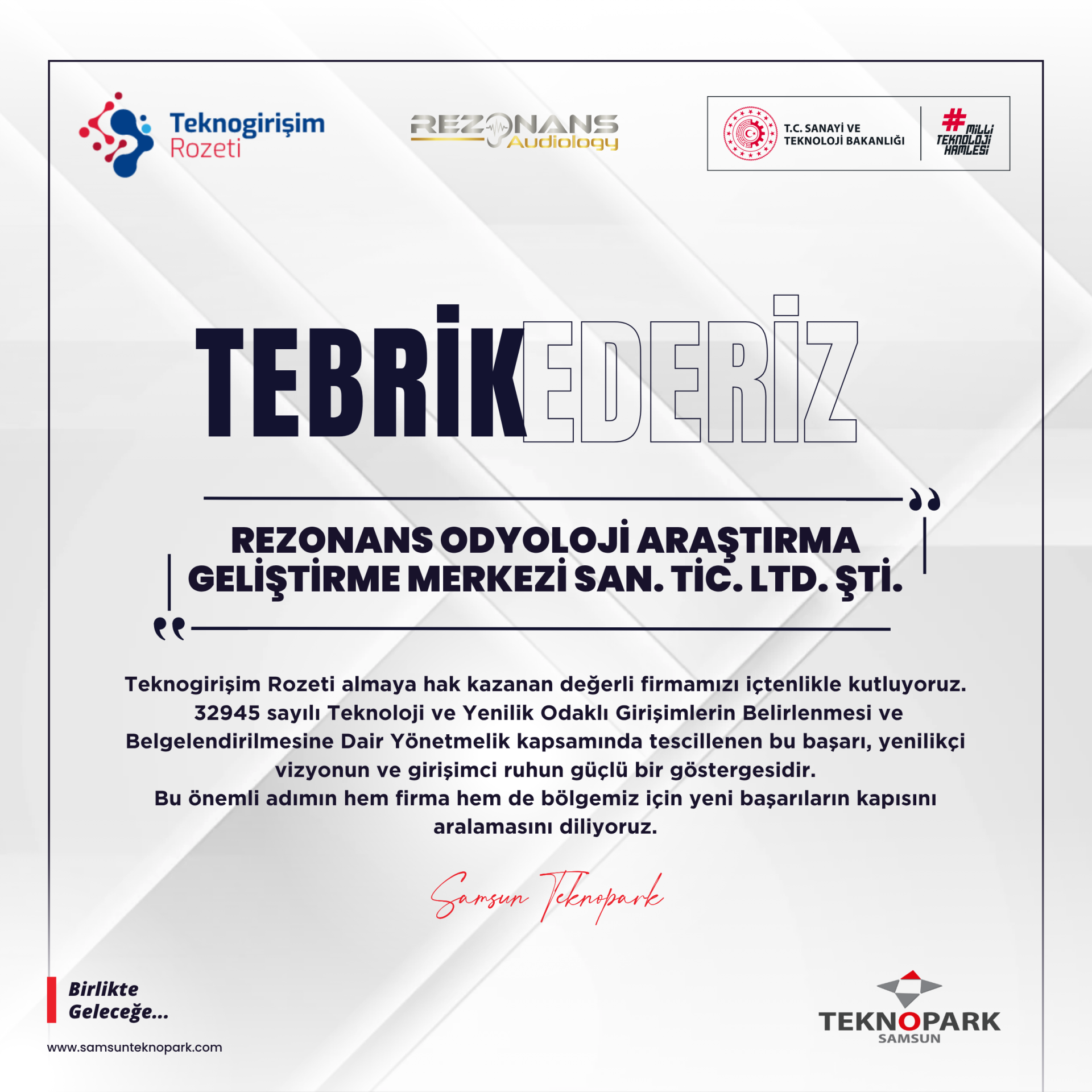 Teknogirişim Rozeti

REZONANS Audiology

T.C. SANAYİ VE TEKNOLOJİ BAKANLIĞI

#MİLLİ TEKNOLOJİ HAMLESİ

TEBRİK EDERİZ

REZONANS ODYOLOJİ ARAŞTIRMA GELİŞTİRME MERKEZİ SAN. TİC. LTD. ŞTİ.

Teknogirişim Rozeti almaya hak kazanan değerli firmamızı içtenlikle kutluyoruz. 32945 sayılı Teknoloji ve Yenilik Odaklı Girişimlerin Belirlenmesi ve Belgelendirilmesine Dair Yönetmelik kapsamında tescillenen bu başarı, yenilikçi vizyonun ve girişimci ruhun güçlü bir göstergesidir.
Bu önemli adımın hem firma hem de bölgemiz için yeni başarıların kapısını aralamasını diliyoruz.

Samsun Teknopark

Birlikte Geleceğe...

www.samsunteknopark.com

TEKNOPARK SAMSUN